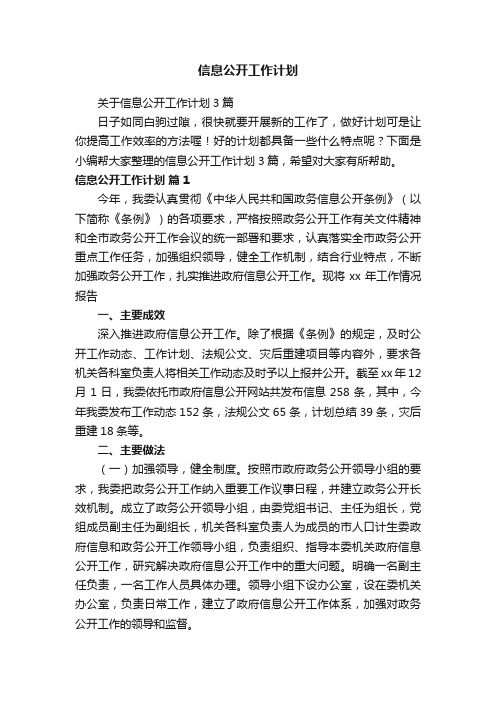 信息公开工作计划

关于信息公开工作计划 3 篇

日子如同白驹过隙，很快就要开展新的工作了，做好计划可是让你提高工作效率的方法喔！好的计划都具备一些什么特点呢？下面是小编帮大家整理的信息公开工作计划 3 篇，希望对大家有所帮助。

信息公开工作计划 篇 1

今年，我委认真贯彻《中华人民共和国政务信息公开条例》（以下简称《条例》）的各项要求，严格按照政务公开工作有关文件精神和全市政务公开工作会议的统一部署和要求，认真落实全市政务公开重点工作任务，加强组织领导，健全工作机制，结合行业特点，不断加强政务公开工作，扎实推进政府信息公开工作。现将 xx 年工作情况报告

一、主要成效

深入推进政府信息公开工作。除了根据《条例》的规定，及时公开工作动态、工作计划、法规公文、灾后重建项目等内容外，要求各机关各科室负责人将相关工作动态及时予以上报并公开。截至 xx 年 12 月 1 日，我委依托市政府信息公开网站共发布信息 258 条，其中，今年我委发布工作动态 152 条，法规公文 65 条，计划总结 39 条，灾后重建 18 条等。

二、主要做法

（一）加强领导，健全制度。按照市政府政务公开领导小组的要求，我委把政务公开工作纳入重要工作议事日程，并建立政务公开长效机制。成立了政务公开领导小组，由委党组书记、主任为组长，党组成员副主任为副组长，机关各科室负责人为成员的市人口计生委政府信息和政务公开工作领导小组，负责组织、指导本委机关政府信息公开工作，研究解决政府信息公开工作中的重大问题。明确一名副主任负责，一名工作人员具体办理。领导小组下设办公室，设在委机关办公室，负责日常工作，建立了政府信息公开工作体系，加强对政务公开工作的领导和监督。